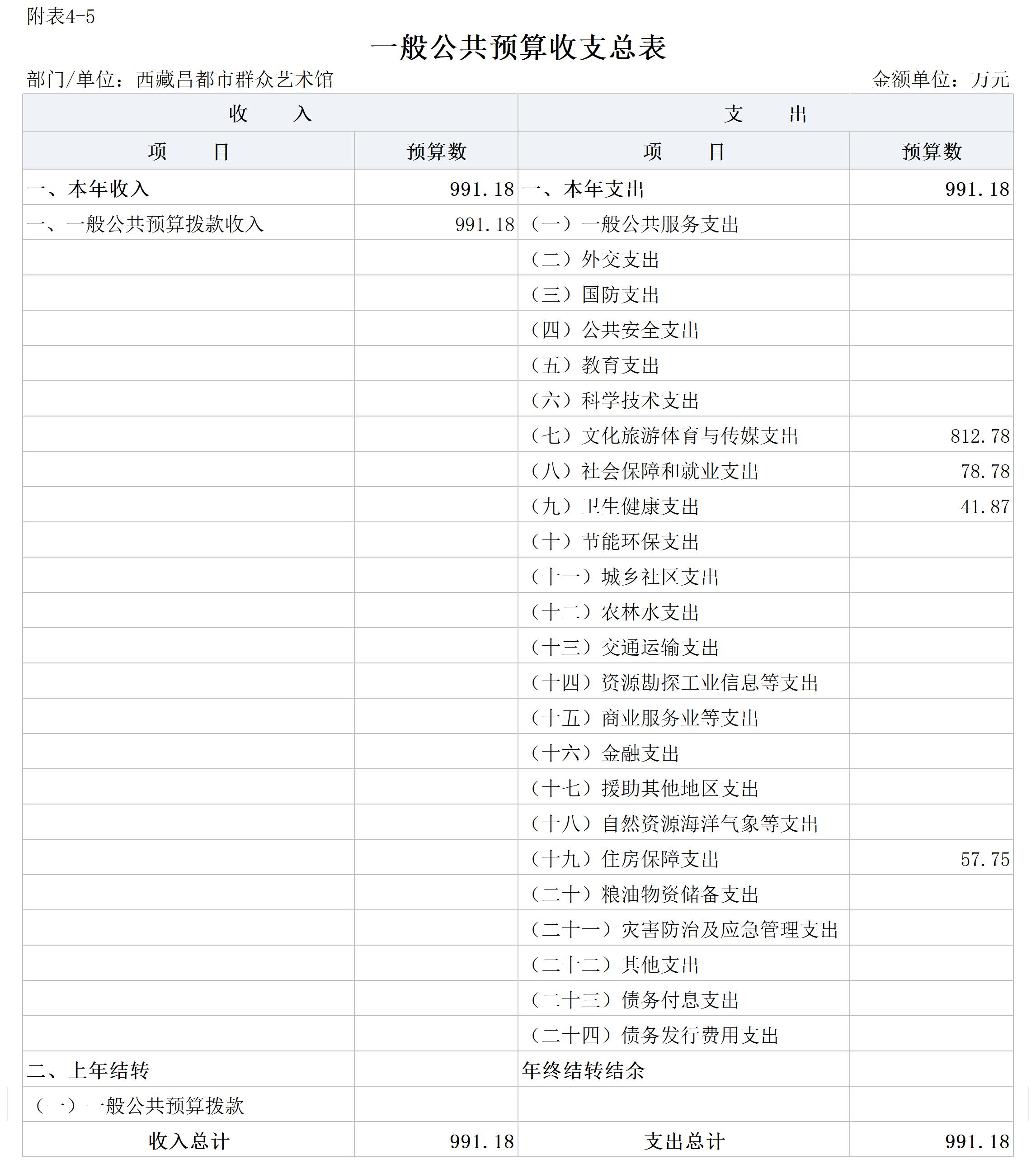 附表4-5

一般公共预算收支总表

部门/单位：西藏昌都市群众艺术馆　　金额单位：万元

| 收　　入 | | 支　　出 | |
|---|---|---|---|
| 项　　目 | 预算数 | 项　　目 | 预算数 |
| 一、本年收入 | 991.18 | 一、本年支出 | 991.18 |
| 一、一般公共预算拨款收入 | 991.18 | （一）一般公共服务支出 | |
| | | （二）外交支出 | |
| | | （三）国防支出 | |
| | | （四）公共安全支出 | |
| | | （五）教育支出 | |
| | | （六）科学技术支出 | |
| | | （七）文化旅游体育与传媒支出 | 812.78 |
| | | （八）社会保障和就业支出 | 78.78 |
| | | （九）卫生健康支出 | 41.87 |
| | | （十）节能环保支出 | |
| | | （十一）城乡社区支出 | |
| | | （十二）农林水支出 | |
| | | （十三）交通运输支出 | |
| | | （十四）资源勘探工业信息等支出 | |
| | | （十五）商业服务业等支出 | |
| | | （十六）金融支出 | |
| | | （十七）援助其他地区支出 | |
| | | （十八）自然资源海洋气象等支出 | |
| | | （十九）住房保障支出 | 57.75 |
| | | （二十）粮油物资储备支出 | |
| | | （二十一）灾害防治及应急管理支出 | |
| | | （二十二）其他支出 | |
| | | （二十三）债务付息支出 | |
| | | （二十四）债务发行费用支出 | |
| 二、上年结转 | | 年终结转结余 | |
| （一）一般公共预算拨款 | | | |
| 收入总计 | 991.18 | 支出总计 | 991.18 |